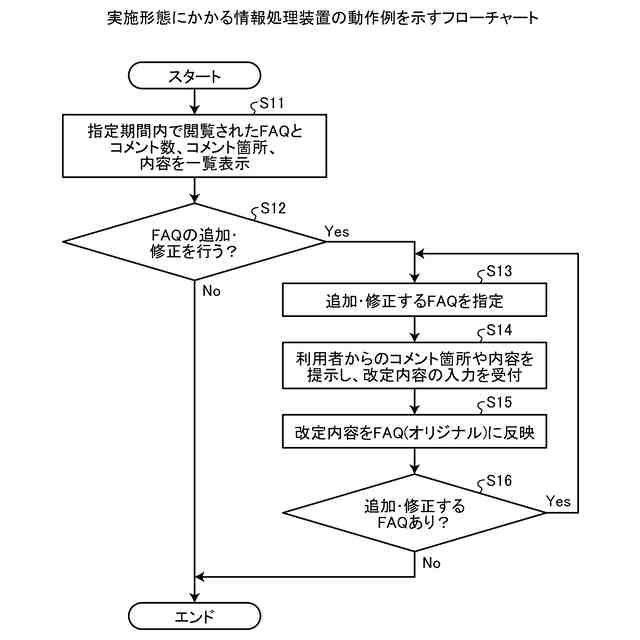 実施形態にかかる情報処理装置の動作例を示すフローチャート

スタート

S11

指定期間内で閲覧されたFAQとコメント数、コメント箇所、内容を一覧表示

S12

FAQの追加・修正を行う？

Yes

No

S13

追加・修正するFAQを指定

S14

利用者からのコメント箇所や内容を提示し、改定内容の入力を受付

S15

改定内容をFAQ(オリジナル)に反映

S16

追加・修正するFAQあり？

Yes

No

エンド